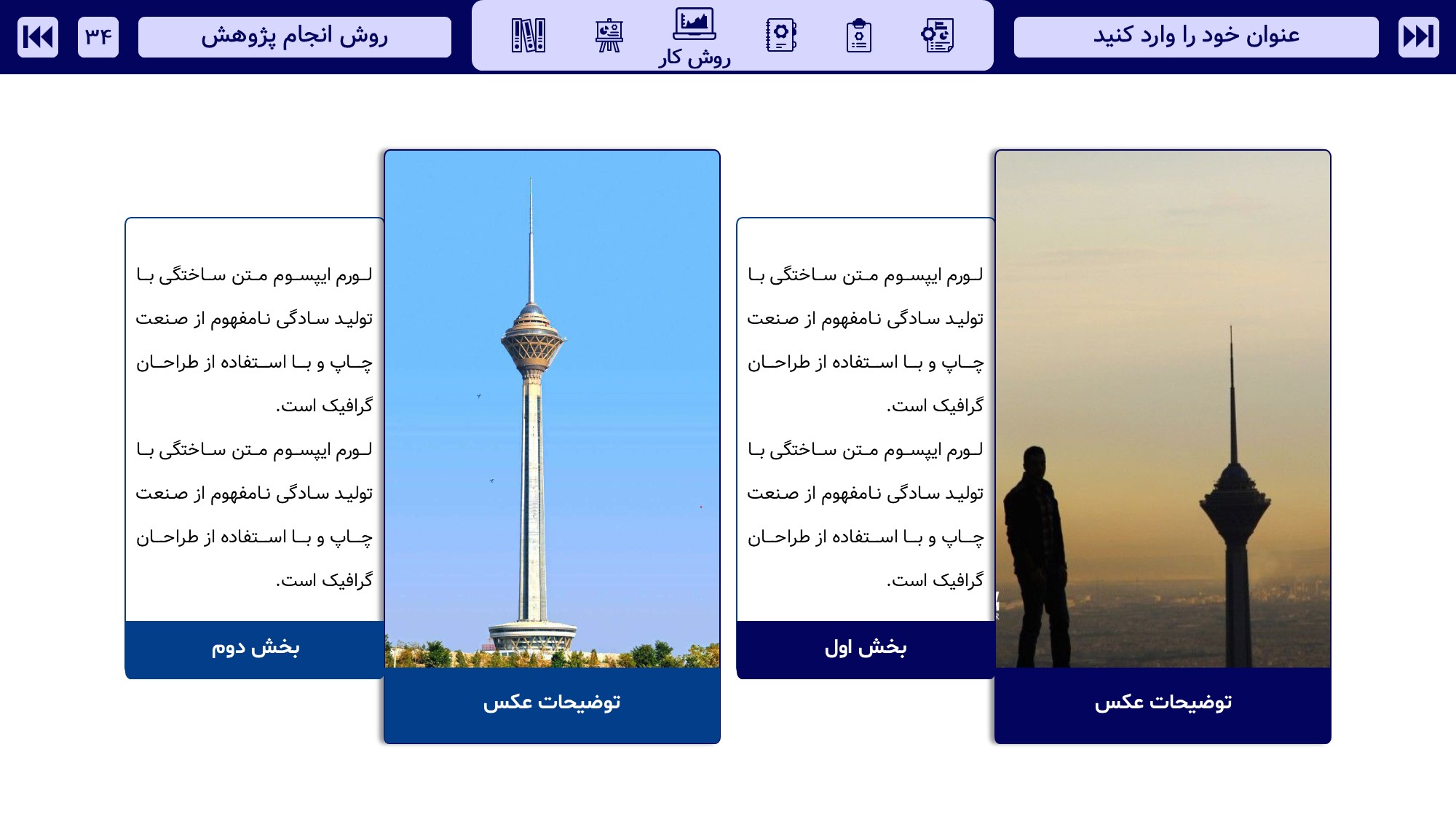 عنوان خود را وارد کنید

روش کار

روش انجام پژوهش

۳۴

توضیحات عکس

لورم ایپسوم متن ساختگی با تولید سادگی نامفهوم از صنعت چاپ و با استفاده از طراحان گرافیک است.

لورم ایپسوم متن ساختگی با تولید سادگی نامفهوم از صنعت چاپ و با استفاده از طراحان گرافیک است.

بخش اول

توضیحات عکس

لورم ایپسوم متن ساختگی با تولید سادگی نامفهوم از صنعت چاپ و با استفاده از طراحان گرافیک است.

لورم ایپسوم متن ساختگی با تولید سادگی نامفهوم از صنعت چاپ و با استفاده از طراحان گرافیک است.

بخش دوم